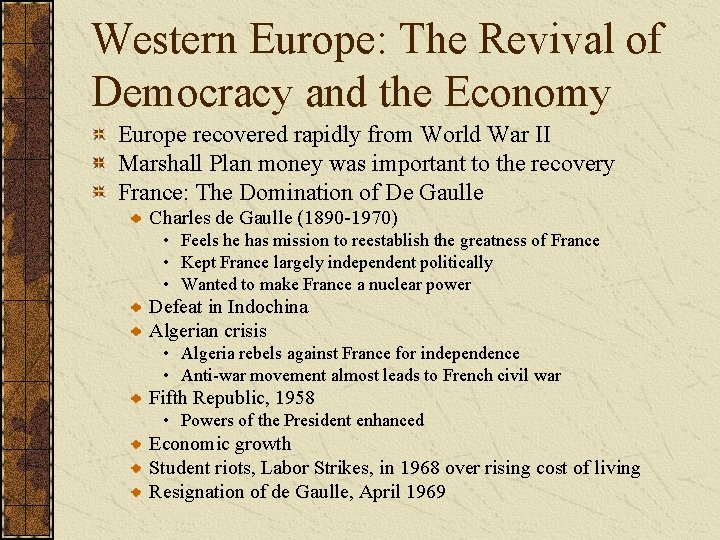 Western Europe: The Revival of Democracy and the Economy

Europe recovered rapidly from World War II

Marshall Plan money was important to the recovery

France: The Domination of De Gaulle

Charles de Gaulle (1890-1970)

• Feels he has mission to reestablish the greatness of France

• Kept France largely independent politically

• Wanted to make France a nuclear power

Defeat in Indochina

Algerian crisis

• Algeria rebels against France for independence

• Anti-war movement almost leads to French civil war

Fifth Republic, 1958

• Powers of the President enhanced

Economic growth

Student riots, Labor Strikes, in 1968 over rising cost of living

Resignation of de Gaulle, April 1969